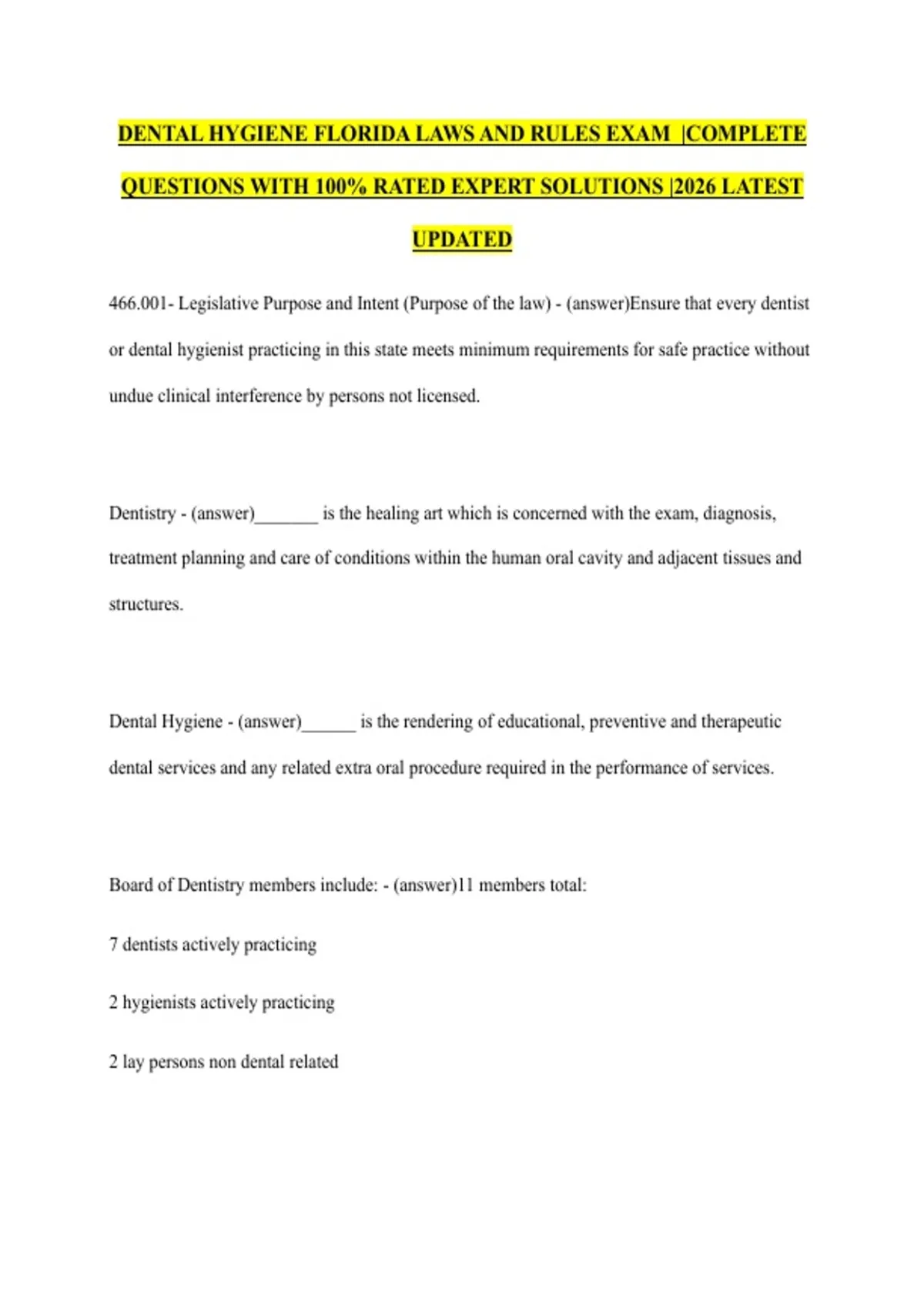 DENTAL HYGIENE FLORIDA LAWS AND RULES EXAM |COMPLETE QUESTIONS WITH 100% RATED EXPERT SOLUTIONS |2026 LATEST UPDATED

466.001- Legislative Purpose and Intent (Purpose of the law) - (answer)Ensure that every dentist or dental hygienist practicing in this state meets minimum requirements for safe practice without undue clinical interference by persons not licensed.

Dentistry - (answer)_______ is the healing art which is concerned with the exam, diagnosis, treatment planning and care of conditions within the human oral cavity and adjacent tissues and structures.

Dental Hygiene - (answer)______ is the rendering of educational, preventive and therapeutic dental services and any related extra oral procedure required in the performance of services.

Board of Dentistry members include: - (answer)11 members total:

7 dentists actively practicing

2 hygienists actively practicing

2 lay persons non dental related